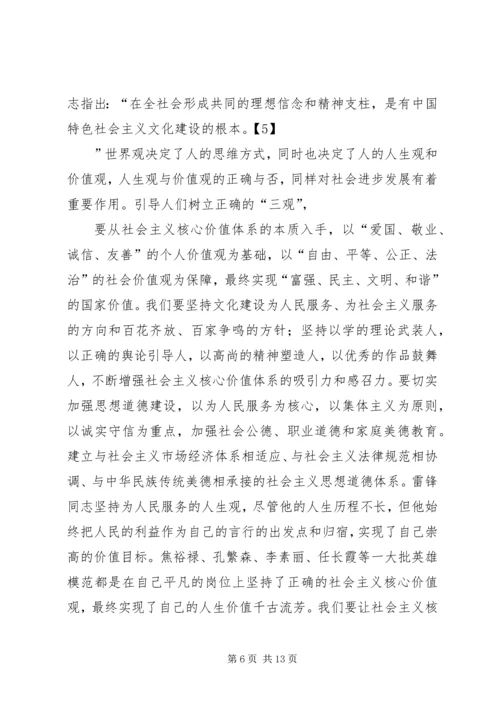 志指出：“在全社会形成共同的理想信念和精神支柱，是有中国特色社会主义文化建设的根本。【5】

”世界观决定了人的思维方式，同时也决定了人的人生观和价值观，人生观与价值观的正确与否，同样对社会进步发展有着重要作用。引导人们树立正确的“三观”，

要从社会主义核心价值体系的本质入手，以“爱国、敬业、诚信、友善”的个人价值观为基础，以“自由、平等、公正、法治”的社会价值观为保障，最终实现“富强、民主、文明、和谐”的国家价值。我们要坚持文化建设为人民服务、为社会主义服务的方向和百花齐放、百家争鸣的方针；坚持以学的理论武装人，以正确的舆论引导人，以高尚的精神塑造人，以优秀的作品鼓舞人，不断增强社会主义核心价值体系的吸引力和感召力。要切实加强思想道德建设，以为人民服务为核心，以集体主义为原则，以诚实守信为重点，加强社会公德、职业道德和家庭美德教育。建立与社会主义市场经济体系相适应、与社会主义法律规范相协调、与中华民族传统美德相承接的社会主义思想道德体系。雷锋同志坚持为人民服务的人生观，尽管他的人生历程不长，但他始终把人民的利益作为自己的言行的出发点和归宿，实现了自己崇高的价值目标。焦裕禄、孔繁森、李素丽、任长霞等一大批英雄模范都是在自己平凡的岗位上坚持了正确的社会主义核心价值观，最终实现了自己的人生价值千古流芳。我们要让社会主义核

第 6 页 共 13 页